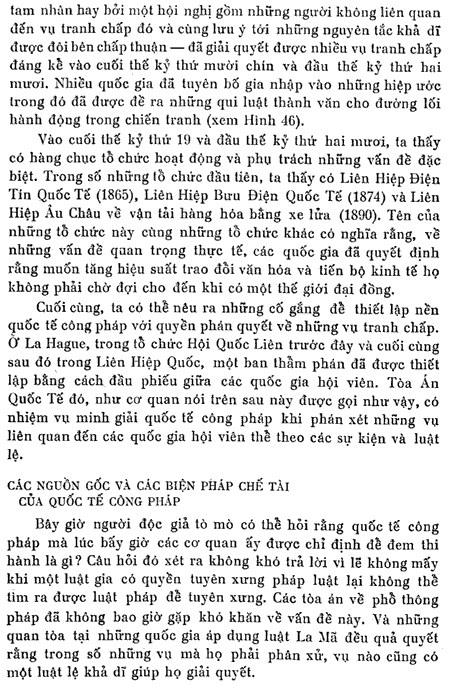 tam nhân hay bởi một hội nghị gồm những người không liên quan đến vụ tranh chấp đó và cùng lưu ý tới những nguyên tắc khả dĩ được đôi bên chấp thuận — đã giải quyết được nhiều vụ tranh chấp đáng kể vào cuối thế kỷ thứ mười chín và đầu thế kỷ thứ hai mươi. Nhiều quốc gia đã tuyên bố gia nhập vào những hiệp ước trong đó đã được đề ra những qui luật thành văn cho đường lối hành động trong chiến tranh (xem Hình 46).

Vào cuối thế kỷ thứ 19 và đầu thế kỷ thứ hai mươi, ta thấy có hàng chục tổ chức hoạt động và phụ trách những vấn đề đặc biệt. Trong số những tổ chức đầu tiên, ta thấy có Liên Hiệp Điện Tín Quốc Tế (1865), Liên Hiệp Bưu Điện Quốc Tế (1874) và Liên Hiệp Âu Châu về vận tải hàng hóa bằng xe lửa (1890). Tên của những tổ chức này cùng những tổ chức khác có nghĩa rằng, về những vấn đề quan trọng thực tế, các quốc gia đã quyết định rằng muốn tăng hiệu suất trao đổi văn hóa và tiến bộ kinh tế họ không phải chờ đợi cho đến khi có một thế giới đại đồng.

Cuối cùng, ta có thể nêu ra những cố gắng để thiết lập nền quốc tế công pháp với quyền phán quyết về những vụ tranh chấp. Ở La Hague, trong tổ chức Hội Quốc Liên trước đây và cuối cùng sau đó trong Liên Hiệp Quốc, một ban thẩm phán đã được thiết lập bằng cách đầu phiếu giữa các quốc gia hội viên. Tòa Án Quốc Tế đó, như cơ quan nói trên sau này được gọi như vậy, có nhiệm vụ minh giải quốc tế công pháp khi phán xét những vụ liên quan đến các quốc gia hội viên thể theo các sự kiện và luật lệ.

CÁC NGUỒN GỐC VÀ CÁC BIỆN PHÁP CHẾ TÀI CỦA QUỐC TẾ CÔNG PHÁP

Bây giờ người độc giả tò mò có thể hỏi rằng quốc tế công pháp mà lúc bấy giờ các cơ quan ấy được chỉ định để đem thi hành là gì? Câu hỏi đó xét ra không khó trả lời vì lẽ không mấy khi một luật gia có quyền tuyên xưng pháp luật lại không thể tìm ra được luật pháp để tuyên xưng. Các tòa án về phổ thông pháp đã không bao giờ gặp khó khăn về vấn đề này. Và những quan tòa tại những quốc gia áp dụng luật La Mã đều quả quyết rằng trong số những vụ mà họ phải phân xử, vụ nào cũng có một luật lệ khả dĩ giúp họ giải quyết.